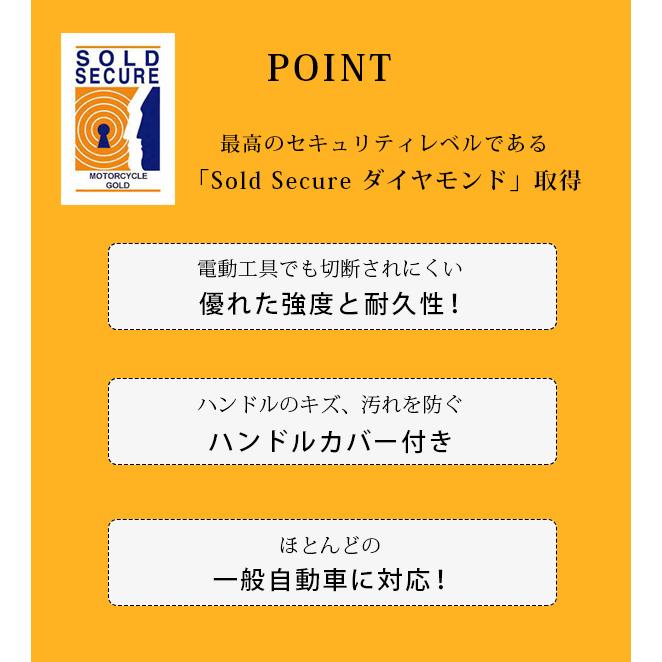 SOLD SECURE

MOTORCYCLE GOLD

POINT

最高のセキュリティレベルである
「Sold Secure ダイヤモンド」取得

電動工具でも切断されにくい
優れた強度と耐久性！

ハンドルのキズ、汚れを防ぐ
ハンドルカバー付き

ほとんどの
一般自動車に対応！